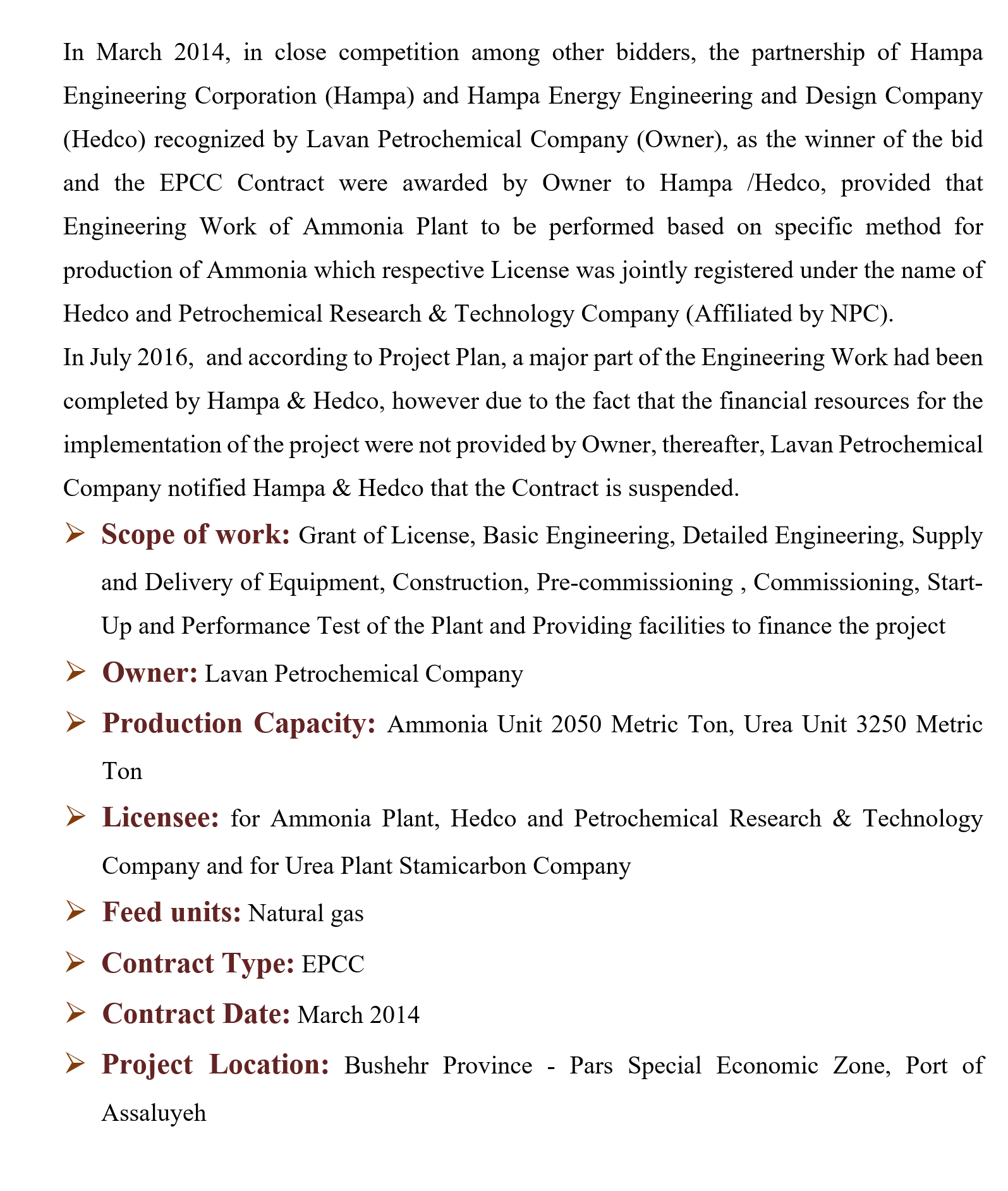 In March 2014, in close competition among other bidders, the partnership of Hampa Engineering Corporation (Hampa) and Hampa Energy Engineering and Design Company (Hedco) recognized by Lavan Petrochemical Company (Owner), as the winner of the bid and the EPCC Contract were awarded by Owner to Hampa /Hedco, provided that Engineering Work of Ammonia Plant to be performed based on specific method for production of Ammonia which respective License was jointly registered under the name of Hedco and Petrochemical Research & Technology Company (Affiliated by NPC).

In July 2016,  and according to Project Plan, a major part of the Engineering Work had been completed by Hampa & Hedco, however due to the fact that the financial resources for the implementation of the project were not provided by Owner, thereafter, Lavan Petrochemical Company notified Hampa & Hedco that the Contract is suspended.

➢ Scope of work: Grant of License, Basic Engineering, Detailed Engineering, Supply and Delivery of Equipment, Construction, Pre-commissioning , Commissioning, Start-Up and Performance Test of the Plant and Providing facilities to finance the project

➢ Owner: Lavan Petrochemical Company

➢ Production Capacity: Ammonia Unit 2050 Metric Ton, Urea Unit 3250 Metric Ton

➢ Licensee: for Ammonia Plant, Hedco and Petrochemical Research & Technology Company and for Urea Plant Stamicarbon Company

➢ Feed units: Natural gas

➢ Contract Type: EPCC

➢ Contract Date: March 2014

➢ Project Location: Bushehr Province - Pars Special Economic Zone, Port of Assaluyeh